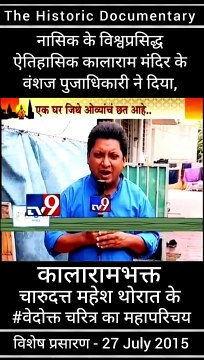 The Historic Documentary

नासिक के विश्वप्रसिद्ध ऐतिहासिक कालाराम मंदिर के वंशज पुजाधिकारी ने दिया,

एक घर जिथे ओव्यांचं छत आहे..

TV9

tv9

कालारामभक्त
चारुदत्त महेश थोरात के
#वेदोक्त चरित्र का महापरिचय

विशेष प्रसारण - 27 July 2015